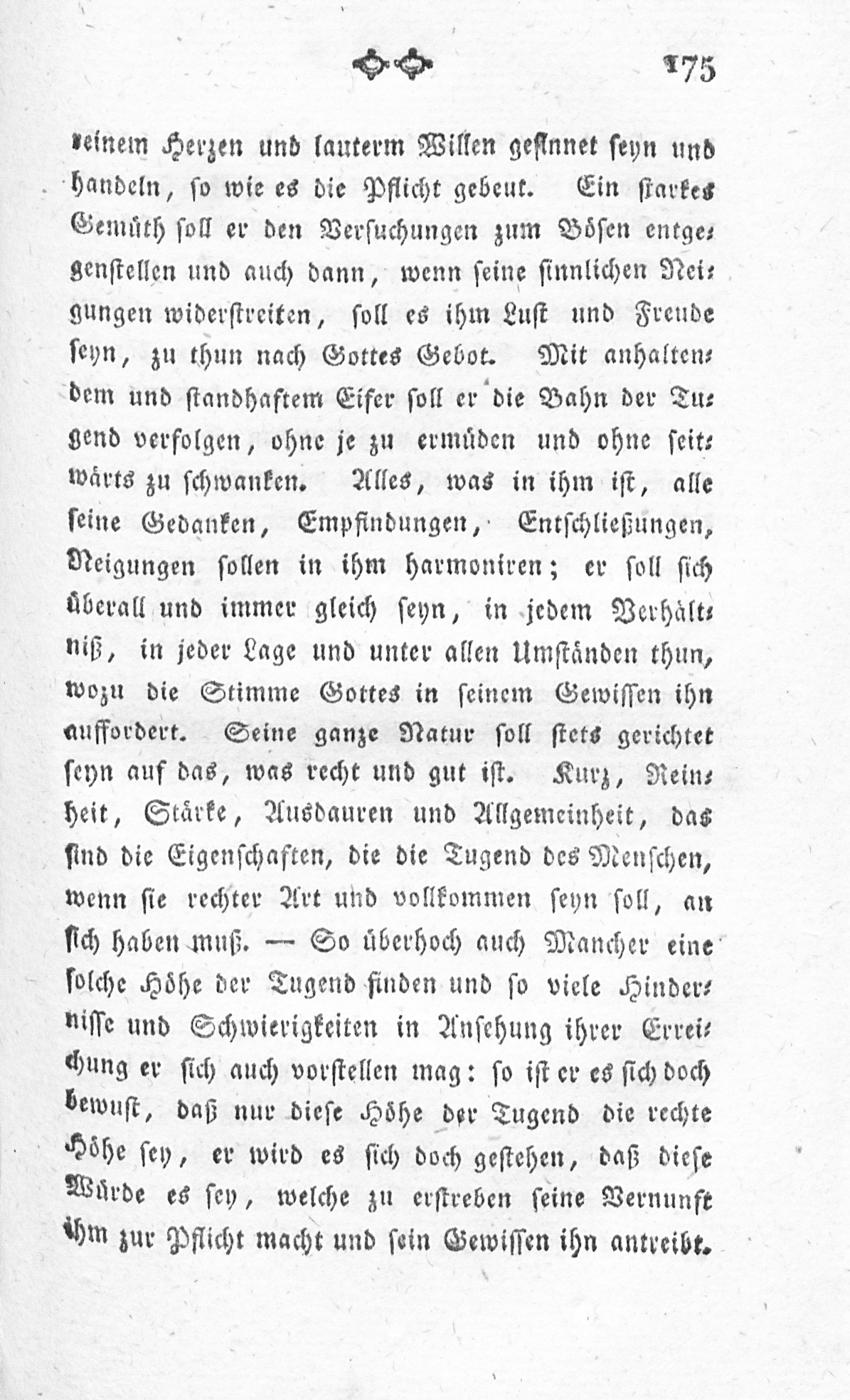 175

reinem Herzen und lauterm Willen gesinnet seyn und handeln, so wie es die Pflicht gebeut. Ein starkes Gemüth soll er den Versuchungen zum Bösen entgegenstellen und auch dann, wenn seine sinnlichen Neigungen widerstreiten, soll es ihm Lust und Freude seyn, zu thun nach Gottes Gebot. Mit anhaltendem und standhaftem Eifer soll er die Bahn der Tugend verfolgen, ohne je zu ermüden und ohne seitwärts zu schwanken. Alles, was in ihm ist, alle seine Gedanken, Empfindungen, Entschließungen, Neigungen sollen in ihm harmoniren; er soll sich überall und immer gleich seyn, in jedem Verhältniß, in jeder Lage und unter allen Umständen thun, wozu die Stimme Gottes in seinem Gewissen ihn auffordert. Seine ganze Natur soll stets gerichtet seyn auf das, was recht und gut ist. Kurz, Reinheit, Stärke, Ausdauren und Allgemeinheit, das sind die Eigenschaften, die die Tugend des Menschen, wenn sie rechter Art und vollkommen seyn soll, an sich haben muß. — So überhoch auch Mancher eine solche Höhe der Tugend finden und so viele Hindernisse und Schwierigkeiten in Ansehung ihrer Erreichung er sich auch vorstellen mag: so ist er es sich doch bewust, daß nur diese Höhe der Tugend die rechte Höhe sey, er wird es sich doch gestehen, daß diese Würde es sey, welche zu erstreben seine Vernunft ihm zur Pflicht macht und sein Gewissen ihn antreibt.